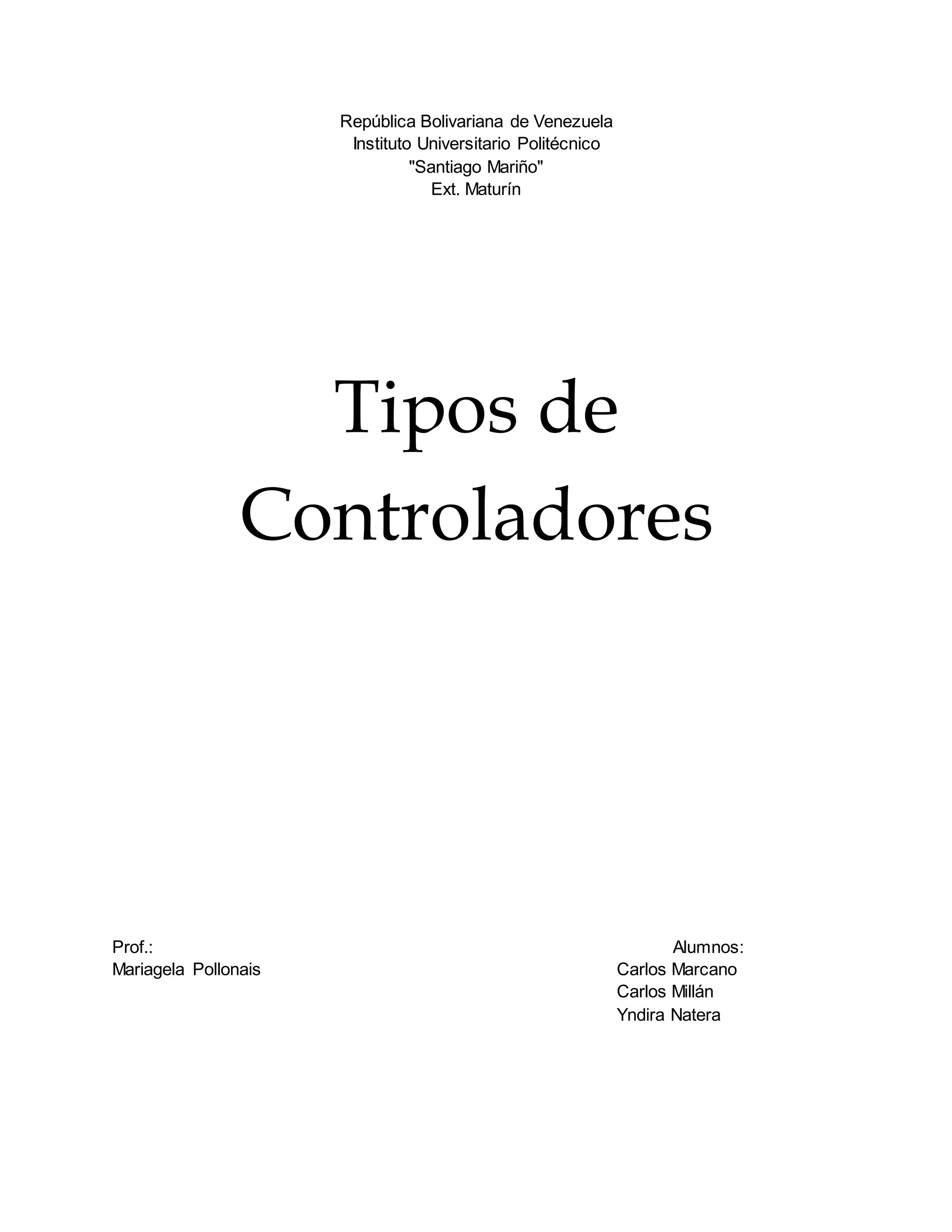 República Bolivariana de Venezuela
Instituto Universitario Politécnico
"Santiago Mariño"
Ext. Maturín

Tipos de Controladores

Prof.:
Mariagela Pollonais

Alumnos:
Carlos Marcano
Carlos Millán
Yndira Natera